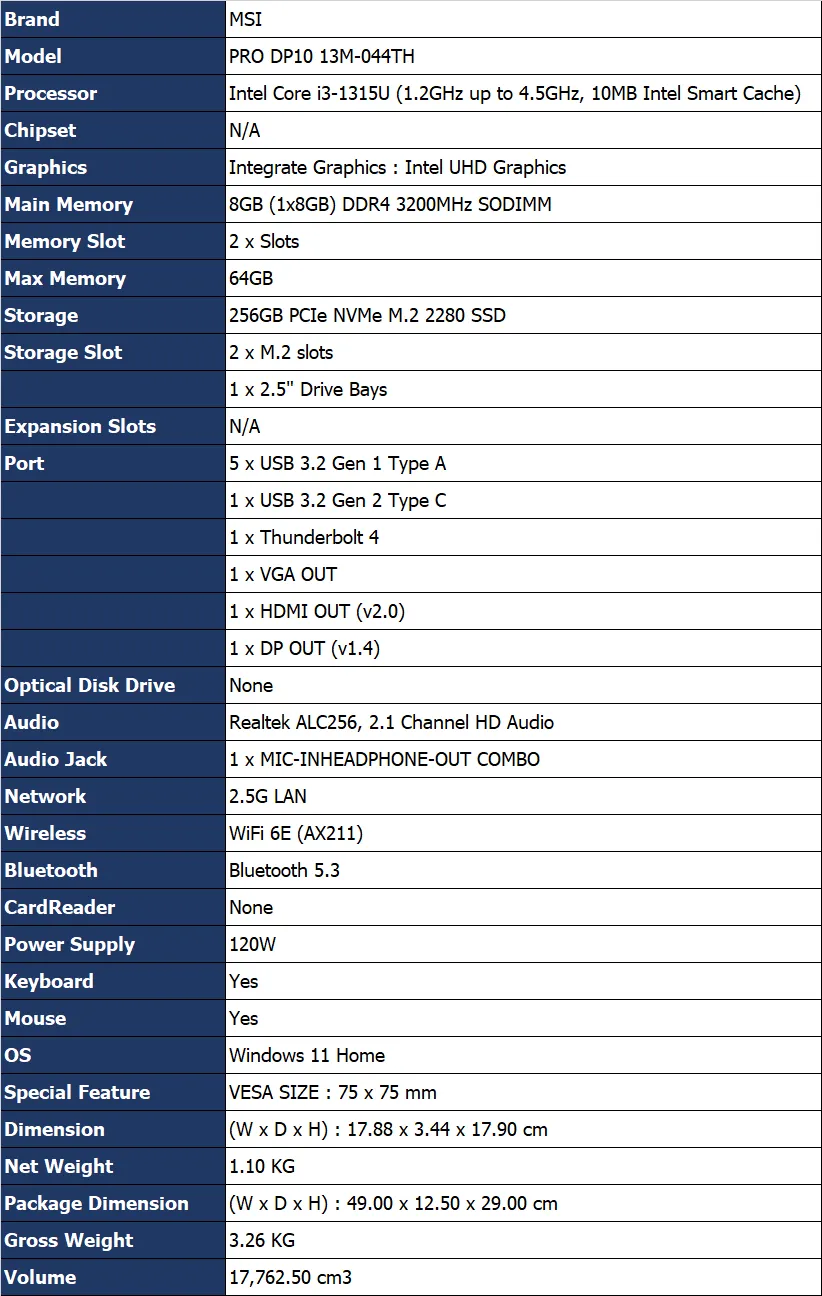 | Brand | MSI |
|---|---|
| Model | PRO DP10 13M-044TH |
| Processor | Intel Core i3-1315U (1.2GHz up to 4.5GHz, 10MB Intel Smart Cache) |
| Chipset | N/A |
| Graphics | Integrate Graphics : Intel UHD Graphics |
| Main Memory | 8GB (1x8GB) DDR4 3200MHz SODIMM |
| Memory Slot | 2 x Slots |
| Max Memory | 64GB |
| Storage | 256GB PCIe NVMe M.2 2280 SSD |
| Storage Slot | 2 x M.2 slots |
| | 1 x 2.5" Drive Bays |
| Expansion Slots | N/A |
| Port | 5 x USB 3.2 Gen 1 Type A |
| | 1 x USB 3.2 Gen 2 Type C |
| | 1 x Thunderbolt 4 |
| | 1 x VGA OUT |
| | 1 x HDMI OUT (v2.0) |
| | 1 x DP OUT (v1.4) |
| Optical Disk Drive | None |
| Audio | Realtek ALC256, 2.1 Channel HD Audio |
| Audio Jack | 1 x MIC-INHEADPHONE-OUT COMBO |
| Network | 2.5G LAN |
| Wireless | WiFi 6E (AX211) |
| Bluetooth | Bluetooth 5.3 |
| CardReader | None |
| Power Supply | 120W |
| Keyboard | Yes |
| Mouse | Yes |
| OS | Windows 11 Home |
| Special Feature | VESA SIZE : 75 x 75 mm |
| Dimension | (W x D x H) : 17.88 x 3.44 x 17.90 cm |
| Net Weight | 1.10 KG |
| Package Dimension | (W x D x H) : 49.00 x 12.50 x 29.00 cm |
| Gross Weight | 3.26 KG |
| Volume | 17,762.50 cm3 |